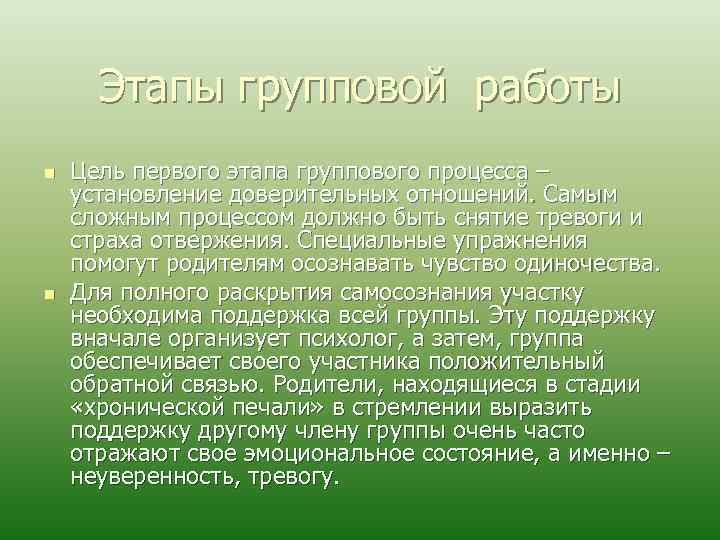 Этапы групповой работы

Цель первого этапа группового процесса – установление доверительных отношений. Самым сложным процессом должно быть снятие тревоги и страха отвержения. Специальные упражнения помогут родителям осознавать чувство одиночества.

Для полного раскрытия самосознания участку необходима поддержка всей группы. Эту поддержку вначале организует психолог, а затем, группа обеспечивает своего участника положительный обратной связью. Родители, находящиеся в стадии «хронической печали» в стремлении выразить поддержку другому члену группы очень часто отражают свое эмоциональное состояние, а именно – неуверенность, тревогу.